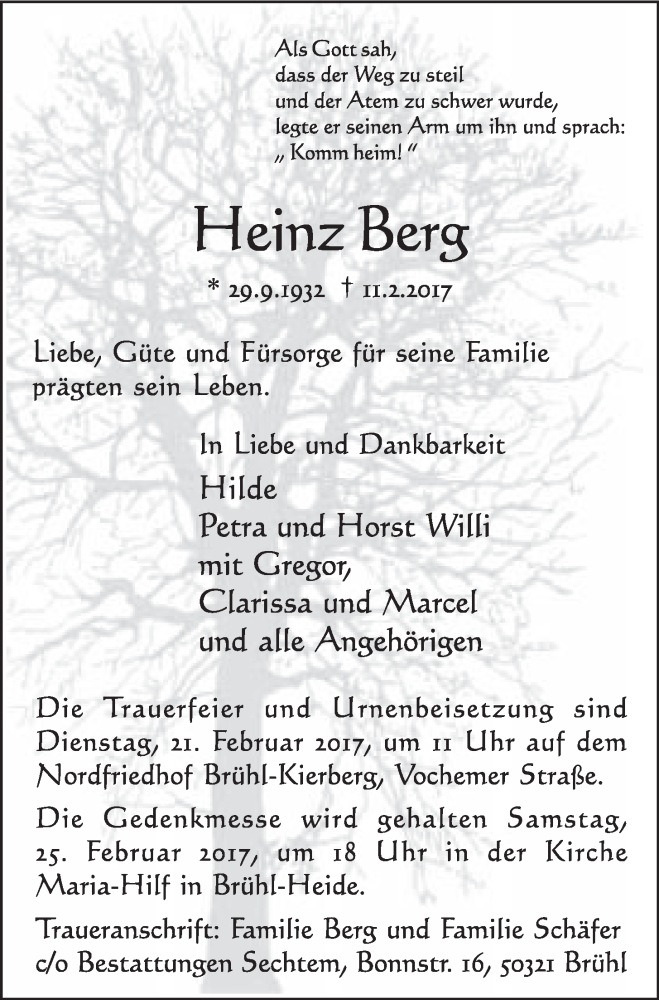 Als Gott sah,
dass der Weg zu steil
und der Atem zu schwer wurde,
legte er seinen Arm um ihn und sprach:
„ Komm heim! “

Heinz Berg

* 29.9.1932 † 11.2.2017

Liebe, Güte und Fürsorge für seine Familie prägten sein Leben.

In Liebe und Dankbarkeit
Hilde
Petra und Horst Willi
mit Gregor,
Clarissa und Marcel
und alle Angehörigen

Die Trauerfeier und Urnenbeisetzung sind Dienstag, 21. Februar 2017, um 11 Uhr auf dem Nordfriedhof Brühl-Kierberg, Vochemer Straße.

Die Gedenkmesse wird gehalten Samstag, 25. Februar 2017, um 18 Uhr in der Kirche Maria-Hilf in Brühl-Heide.

Traueranschrift: Familie Berg und Familie Schäfer c/o Bestattungen Sechtem, Bonnstr. 16, 50321 Brühl